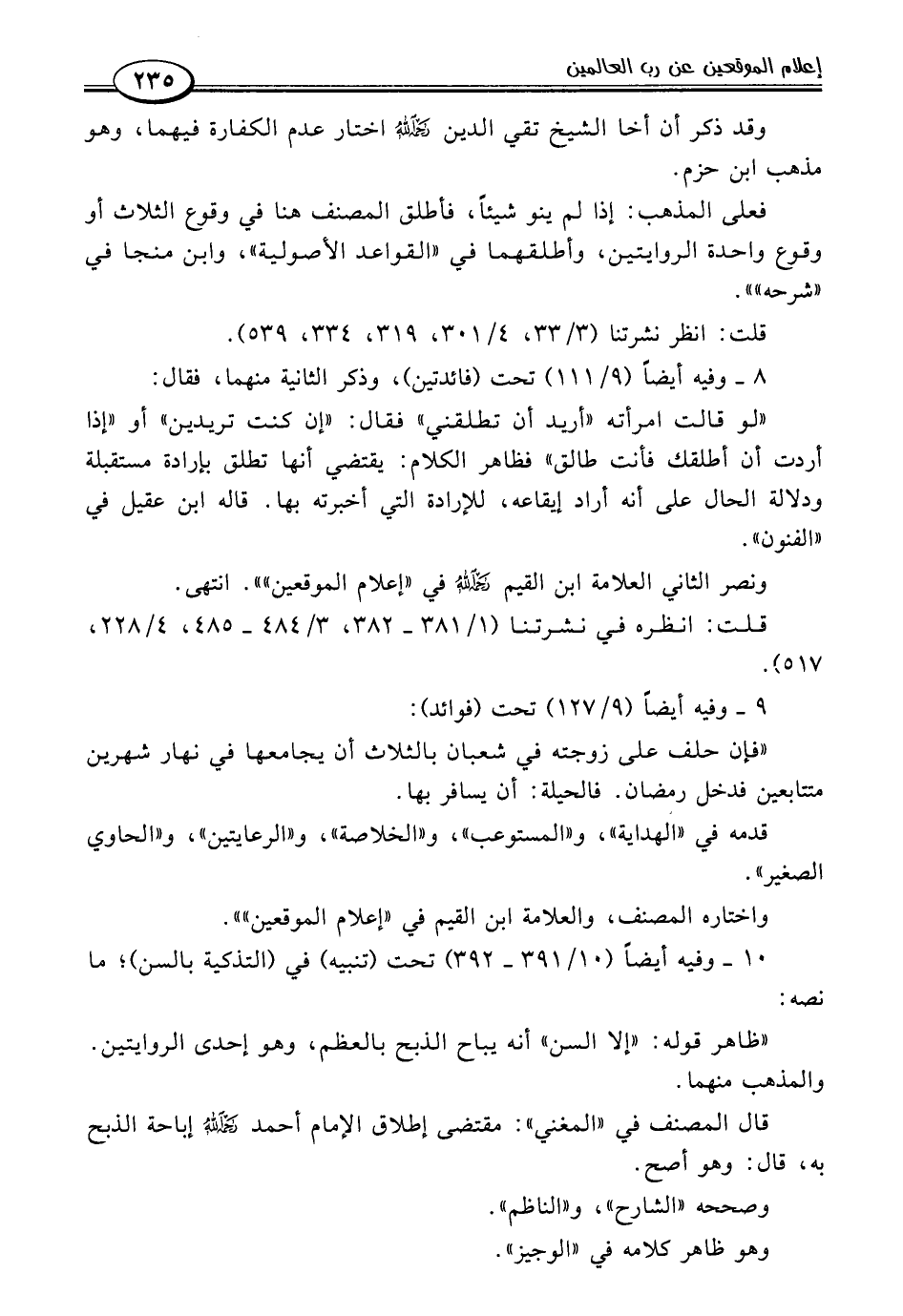 إعلام الموقعين عن رب العالمين ٢٣٥

وقد ذكر أن أخا الشيخ تقي الدين رحمه الله اختار عدم الكفارة فيهما، وهو مذهب ابن حزم.

فعلى المذهب: إذا لم ينو شيئاً، فأطلق المصنف هنا في وقوع الثلاث أو وقوع واحدة الروايتين، وأطلقهما في «القواعد الأصولية»، وابن منجا في «شرحه»».

قلت: انظر نشرتنا (٣/ ٣٣، ٤/ ٣٠١، ٣١٩، ٣٣٤، ٥٣٩).

٨ ـ وفيه أيضاً (٩/ ١١١) تحت (فائدتين)، وذكر الثانية منهما، فقال:

«لو قالت امرأته «أريد أن تطلقني» فقال: «إن كنت تريدين» أو «إذا أردت أن أطلقك فأنت طالق» فظاهر الكلام: يقتضي أنها تطلق بإرادة مستقبلة ودلالة الحال على أنه أراد إيقاعه، للإرادة التي أخبرته بها. قاله ابن عقيل في «الفنون».

ونصر الثاني العلامة ابن القيم رحمه الله في «إعلام الموقعين»». انتهى.

قلت: انظره في نشرتنا (١/ ٣٨١ ـ ٣٨٢، ٣/ ٤٨٤ ـ ٤٨٥، ٤/ ٢٢٨، ٥١٧).

٩ ـ وفيه أيضاً (٩/ ١٢٧) تحت (فوائد):

«فإن حلف على زوجته في شعبان بالثلاث أن يجامعها في نهار شهرين متتابعين فدخل رمضان. فالحيلة: أن يسافر بها.

قدمه في «الهداية»، و«المستوعب»، و«الخلاصة»، و«الرعايتين»، و«الحاوي الصغير».

واختاره المصنف، والعلامة ابن القيم في «إعلام الموقعين»».

١٠ ـ وفيه أيضاً (١٠/ ٣٩١ ـ ٣٩٢) تحت (تنبيه) في (التذكية بالسن)؛ ما نصه:

«ظاهر قوله: «إلا السن» أنه يباح الذبح بالعظم، وهو إحدى الروايتين. والمذهب منهما.

قال المصنف في «المغني»: مقتضى إطلاق الإمام أحمد رحمه الله إباحة الذبح به، قال: وهو أصح.

وصححه «الشارح»، و«الناظم».

وهو ظاهر كلامه في «الوجيز».